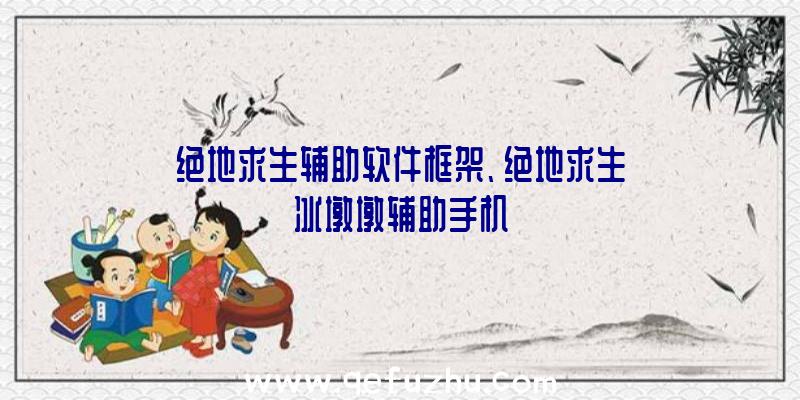 绝地求生辅助软件框架、绝地求生冰墩墩辅助手机

www.qefuzhu.com